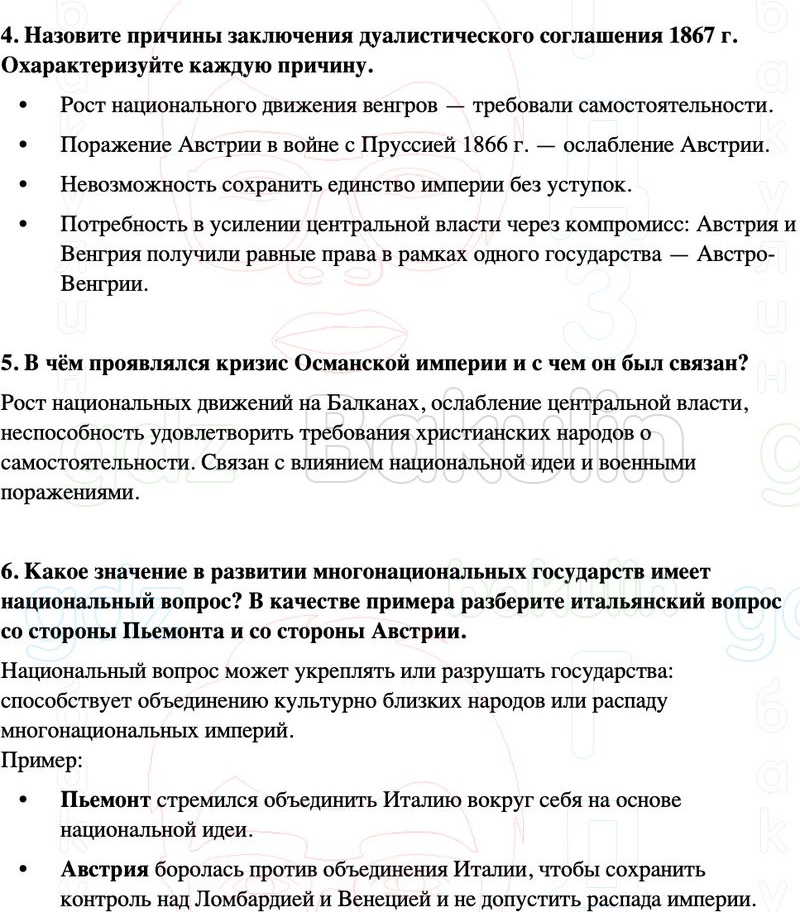 4. Назовите причины заключения дуалистического соглашения 1867 г. Охарактеризуйте каждую причину.

• Рост национального движения венгров — требовали самостоятельности.

• Поражение Австрии в войне с Пруссией 1866 г. — ослабление Австрии.

• Невозможность сохранить единство империи без уступок.

• Потребность в усилении центральной власти через компромисс: Австрия и Венгрия получили равные права в рамках одного государства — Австро-Венгрии.

5. В чём проявлялся кризис Османской империи и с чем он был связан?

Рост национальных движений на Балканах, ослабление центральной власти, неспособность удовлетворить требования христианских народов о самостоятельности. Связан с влиянием национальной идеи и военными поражениями.

6. Какое значение в развитии многонациональных государств имеет национальный вопрос? В качестве примера разберите итальянский вопрос со стороны Пьемонта и со стороны Австрии.

Национальный вопрос может укреплять или разрушать государства: способствует объединению культурно близких народов или распаду многонациональных империй.
Пример:

• Пьемонт стремился объединить Италию вокруг себя на основе национальной идеи.

• Австрия боролась против объединения Италии, чтобы сохранить контроль над Ломбардией и Венецией и не допустить распада империи.